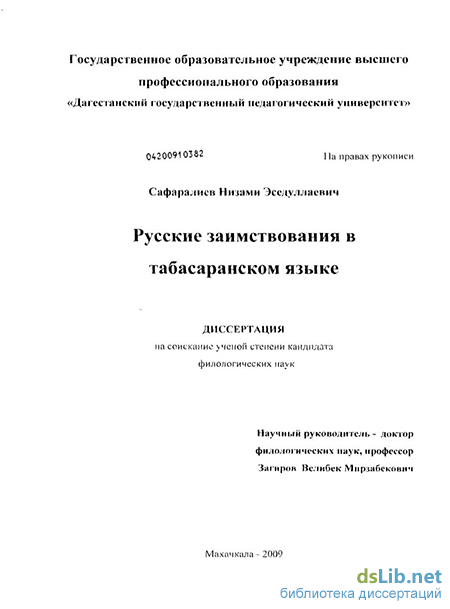 Государственное образовательное учреждение высшего профессионального образования
«Дагестанский государственный педагогический университет»

04200910382

На правах рукописи

Сафаралиев Низами Эседуллаевич

Русские заимствования в табасаранском языке

ДИССЕРТАЦИЯ
на соискание ученой степени кандидата филологических наук

Научный руководитель - доктор филологических наук, профессор
Загиров Велибек Мирзабекович

Махачкала - 2009

dsLib.net
библиотека диссертаций